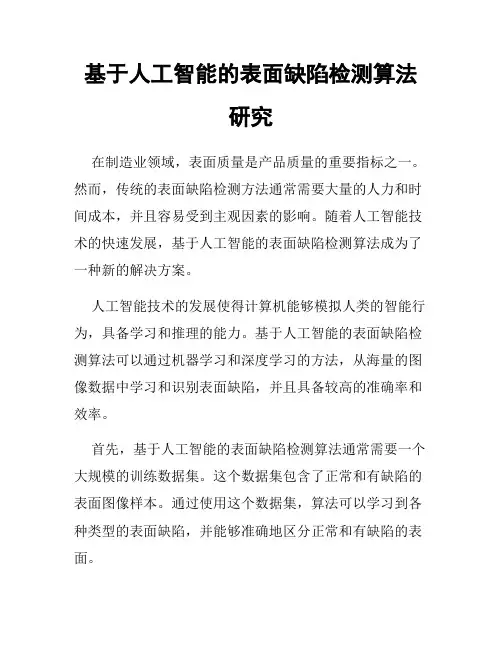 基于人工智能的表面缺陷检测算法研究

在制造业领域，表面质量是产品质量的重要指标之一。然而，传统的表面缺陷检测方法通常需要大量的人力和时间成本，并且容易受到主观因素的影响。随着人工智能技术的快速发展，基于人工智能的表面缺陷检测算法成为了一种新的解决方案。

人工智能技术的发展使得计算机能够模拟人类的智能行为，具备学习和推理的能力。基于人工智能的表面缺陷检测算法可以通过机器学习和深度学习的方法，从海量的图像数据中学习和识别表面缺陷，并且具备较高的准确率和效率。

首先，基于人工智能的表面缺陷检测算法通常需要一个大规模的训练数据集。这个数据集包含了正常和有缺陷的表面图像样本。通过使用这个数据集，算法可以学习到各种类型的表面缺陷，并能够准确地区分正常和有缺陷的表面。